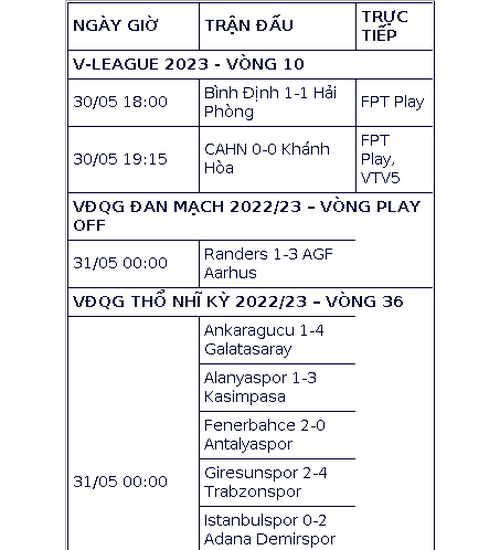 | NGÀY GIỜ | TRẬN ĐẤU | TRỰC TIẾP |
|---|---|---|
| V-LEAGUE 2023 - VÒNG 10 | | |
| 30/05 18:00 | Bình Định 1-1 Hải Phòng | FPT Play |
| 30/05 19:15 | CAHN 0-0 Khánh Hòa | FPT Play, VTV5 |
| VĐQG ĐAN MẠCH 2022/23 – VÒNG PLAY OFF | | |
| 31/05 00:00 | Randers 1-3 AGF Aarhus | |
| VĐQG THỔ NHĨ KỲ 2022/23 – VÒNG 36 | | |
| 31/05 00:00 | Ankaragucu 1-4 Galatasaray | |
| | Alanyaspor 1-3 Kasimpasa | |
| | Fenerbahce 2-0 Antalyaspor | |
| | Giresunspor 2-4 Trabzonspor | |
| | Istanbulspor 0-2 Adana Demirspor | |